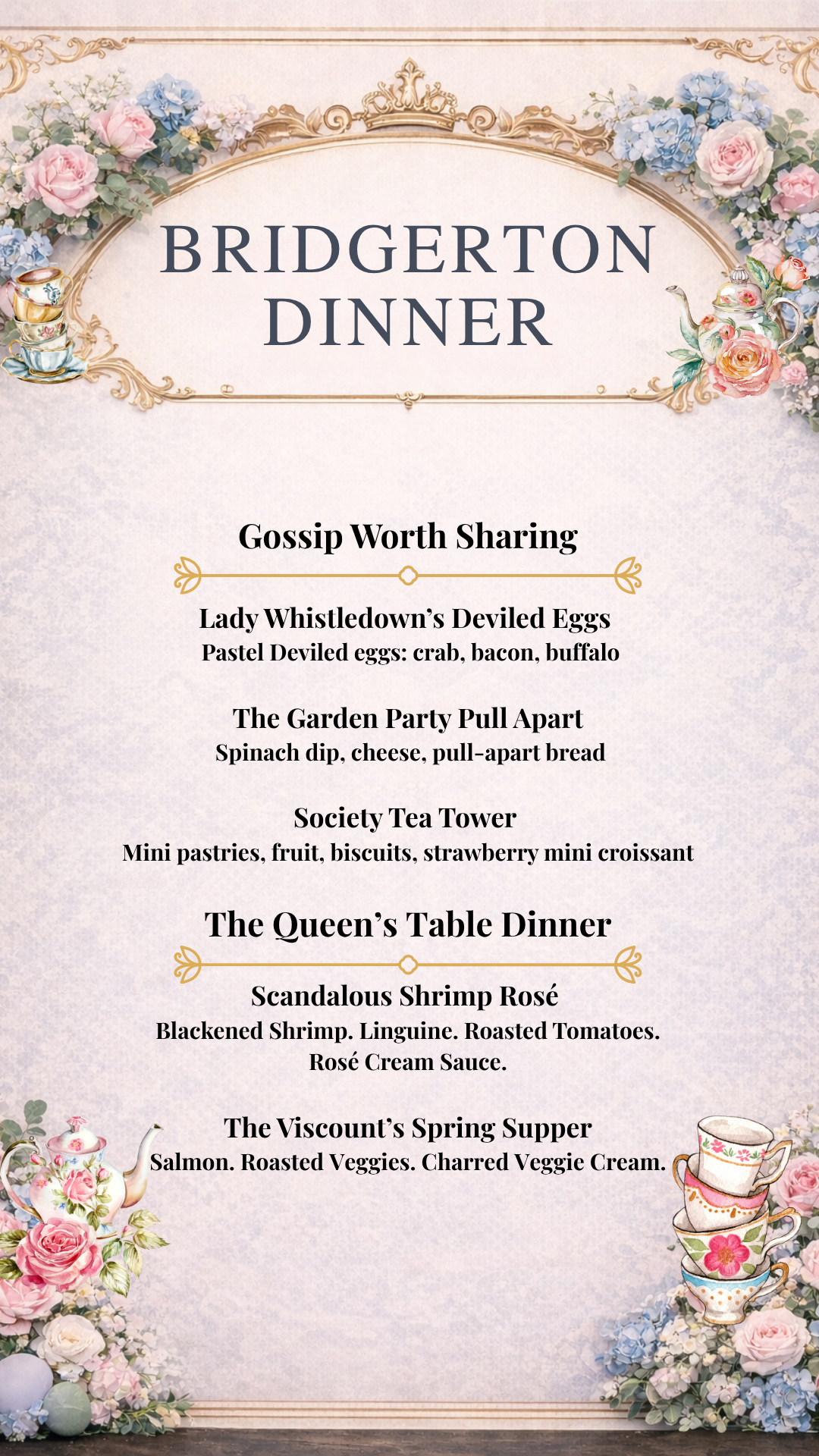 BRIDGERTON DINNER

Gossip Worth Sharing

Lady Whistledown's Deviled Eggs
Pastel Deviled eggs: crab, bacon, buffalo

The Garden Party Pull Apart
Spinach dip, cheese, pull-apart bread

Society Tea Tower
Mini pastries, fruit, biscuits, strawberry mini croissant

The Queen's Table Dinner

Scandalous Shrimp Rosé
Blackened Shrimp. Linguine. Roasted Tomatoes. Rosé Cream Sauce.

The Viscount's Spring Supper
Salmon. Roasted Veggies. Charred Veggie Cream.